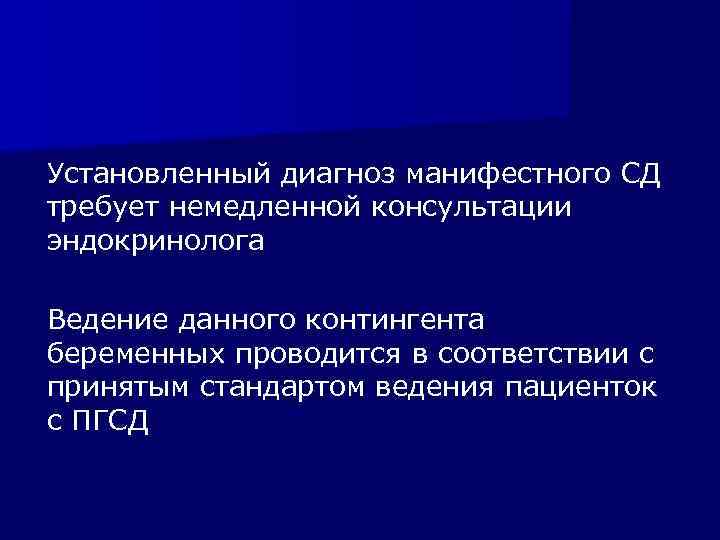 Установленный диагноз манифестного СД требует немедленной консультации эндокринолога

Ведение данного контингента беременных проводится в соответствии с принятым стандартом ведения пациенток с ПГСД